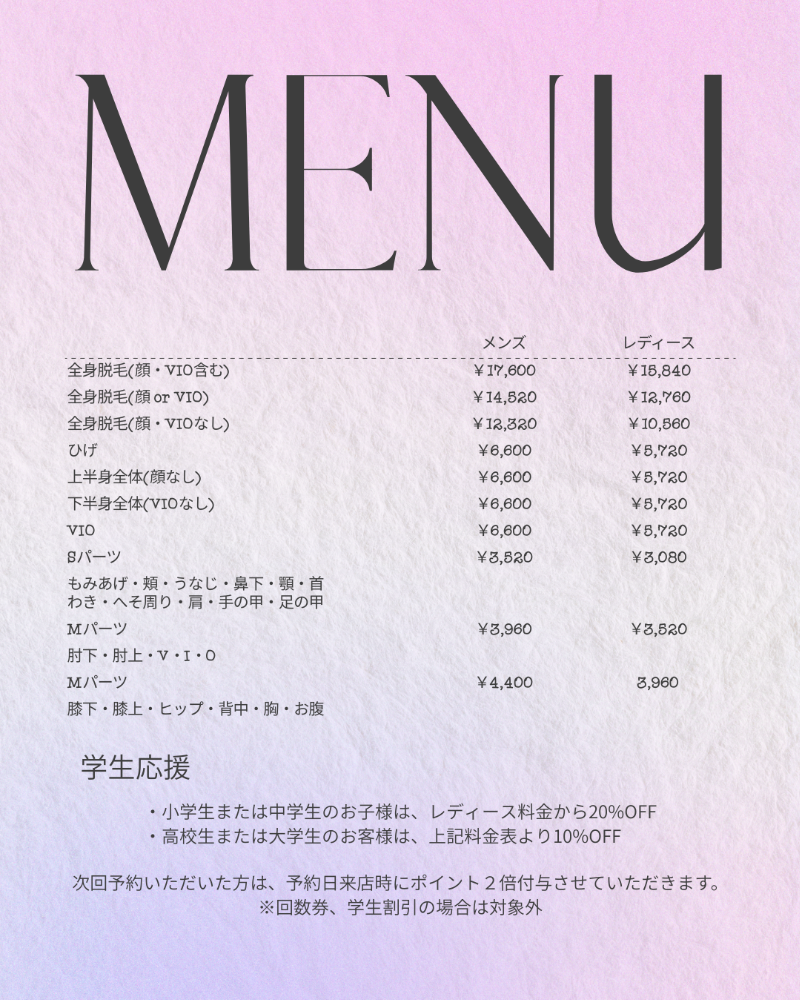 MENU

| | メンズ | レディース |
|---|---|---|
| 全身脱毛(顔・VIO含む) | ￥17,600 | ￥15,840 |
| 全身脱毛(顔 or VIO) | ￥14,520 | ￥12,760 |
| 全身脱毛(顔・VIOなし) | ￥12,320 | ￥10,560 |
| ひげ | ￥6,600 | ￥5,720 |
| 上半身全体(顔なし) | ￥6,600 | ￥5,720 |
| 下半身全体(VIOなし) | ￥6,600 | ￥5,720 |
| VIO | ￥6,600 | ￥5,720 |
| Sパーツ | ￥3,520 | ￥3,080 |
| もみあげ・頬・うなじ・鼻下・顎・首 わき・へそ周り・肩・手の甲・足の甲 | | |
| Mパーツ | ￥3,960 | ￥3,520 |
| 肘下・肘上・V・I・O | | |
| Mパーツ | ￥4,400 | 3,960 |
| 膝下・膝上・ヒップ・背中・胸・お腹 | | |

学生応援

・小学生または中学生のお子様は、レディース料金から20%OFF
・高校生または大学生のお客様は、上記料金表より10%OFF

次回予約いただいた方は、予約日来店時にポイント２倍付与させていただきます。
※回数券、学生割引の場合は対象外